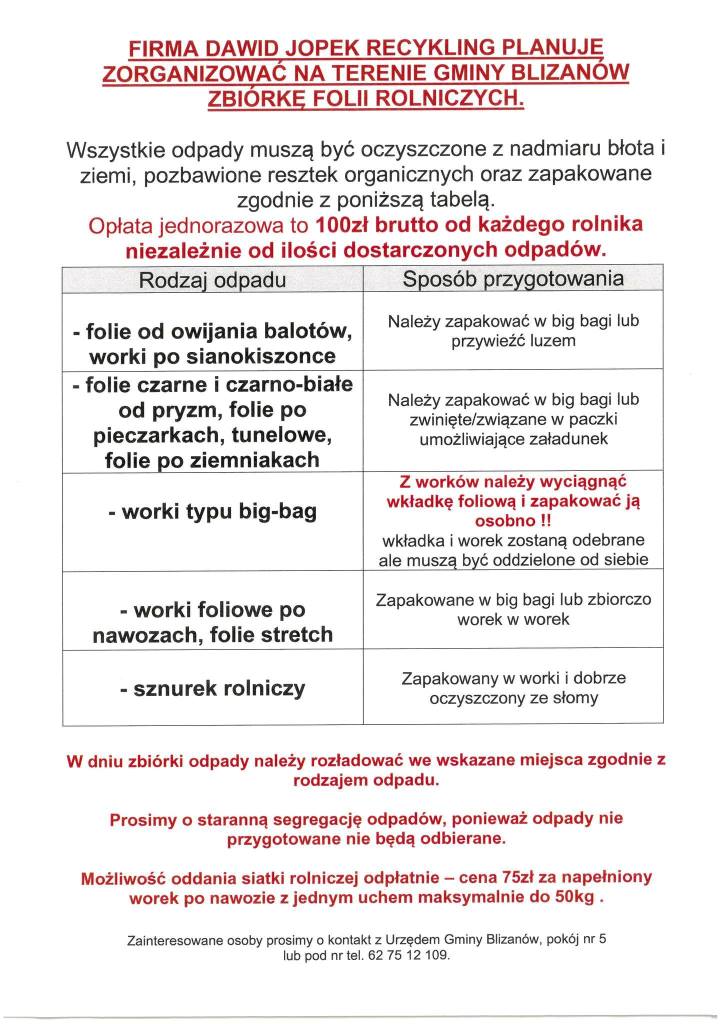 FIRMA DAWID JOPEK RECYKLING PLANUJE ZORGANIZOWAĆ NA TERENIE GMINY BLIZANÓW ZBIÓRKĘ FOLII ROLNICZYCH.

Wszystkie odpady muszą być oczyszczone z nadmiaru błota i ziemi, pozbawione resztek organicznych oraz zapakowane zgodnie z poniższą tabelą.
Opłata jednorazowa to 100zł brutto od każdego rolnika niezależnie od ilości dostarczonych odpadów.

| Rodzaj odpadu | Sposób przygotowania |
|---|---|
| - folie od owijania balotów, worki po sianokiszonce | Należy zapakować w big bagi lub przywieźć luzem |
| - folie czarne i czarno-białe od pryzm, folie po pieczarkach, tunelowe, folie po ziemniakach | Należy zapakować w big bagi lub zwinięte/związane w paczki umożliwiające załadunek |
| - worki typu big-bag | Z worków należy wyciągnąć wkładkę foliową i zapakować ją osobno !! wkładka i worek zostaną odebrane ale muszą być oddzielone od siebie |
| - worki foliowe po nawozach, folie stretch | Zapakowane w big bagi lub zbiorczo worek w worek |
| - sznurek rolniczy | Zapakowany w worki i dobrze oczyszczony ze słomy |

W dniu zbiórki odpady należy rozładować we wskazane miejsca zgodnie z rodzajem odpadu.

Prosimy o staranną segregację odpadów, ponieważ odpady nie przygotowane nie będą odbierane.

Możliwość oddania siatki rolniczej odpłatnie – cena 75zł za napełniony worek po nawozie z jednym uchem maksymalnie do 50kg .

Zainteresowane osoby prosimy o kontakt z Urzędem Gminy Blizanów, pokój nr 5 lub pod nr tel. 62 75 12 109.